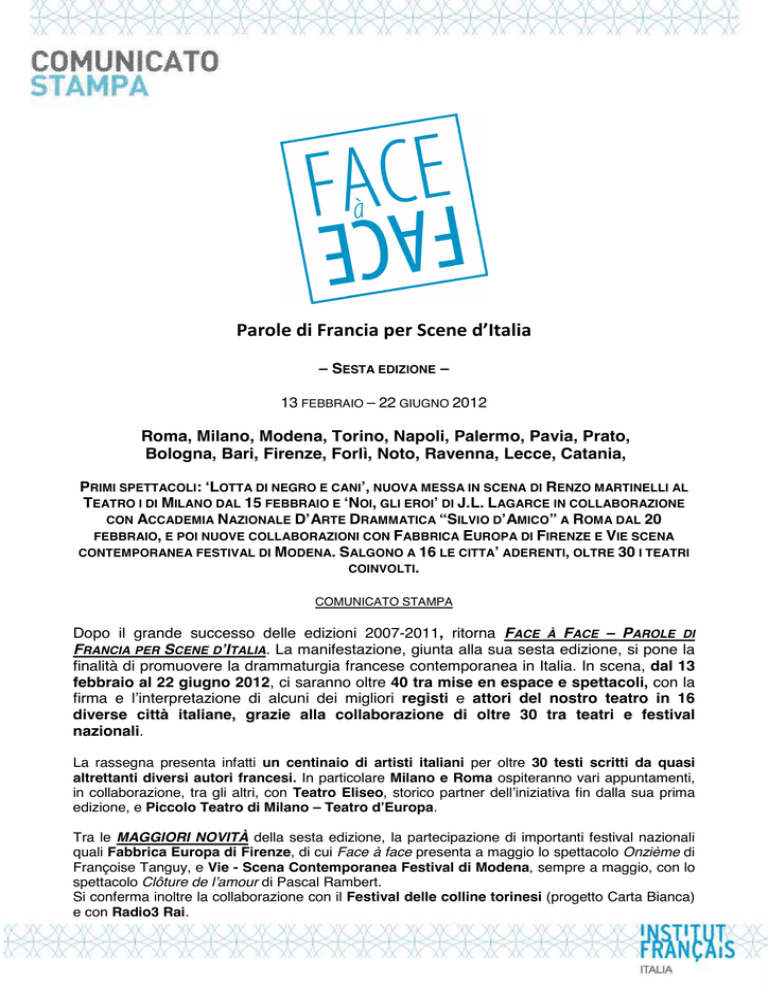 COMUNICATO STAMPA

FACE à FACE

Parole di Francia per Scene d'Italia

– SESTA EDIZIONE –

13 FEBBRAIO – 22 GIUGNO 2012

Roma, Milano, Modena, Torino, Napoli, Palermo, Pavia, Prato, Bologna, Bari, Firenze, Forlì, Noto, Ravenna, Lecce, Catania,

PRIMI SPETTACOLI: 'LOTTA DI NEGRO E CANI', NUOVA MESSA IN SCENA DI RENZO MARTINELLI AL TEATRO I DI MILANO DAL 15 FEBBRAIO E 'NOI, GLI EROI' DI J.L. LAGARCE IN COLLABORAZIONE CON ACCADEMIA NAZIONALE D'ARTE DRAMMATICA "SILVIO D'AMICO" A ROMA DAL 20 FEBBRAIO, E POI NUOVE COLLABORAZIONI CON FABBRICA EUROPA DI FIRENZE E VIE SCENA CONTEMPORANEA FESTIVAL DI MODENA. SALGONO A 16 LE CITTA' ADERENTI, OLTRE 30 I TEATRI COINVOLTI.

COMUNICATO STAMPA

Dopo il grande successo delle edizioni 2007-2011, ritorna FACE À FACE – PAROLE DI FRANCIA PER SCENE D'ITALIA. La manifestazione, giunta alla sua sesta edizione, si pone la finalità di promuovere la drammaturgia francese contemporanea in Italia. In scena, dal 13 febbraio al 22 giugno 2012, ci saranno oltre 40 tra mise en espace e spettacoli, con la firma e l'interpretazione di alcuni dei migliori registi e attori del nostro teatro in 16 diverse città italiane, grazie alla collaborazione di oltre 30 tra teatri e festival nazionali.

La rassegna presenta infatti un centinaio di artisti italiani per oltre 30 testi scritti da quasi altrettanti diversi autori francesi. In particolare Milano e Roma ospiteranno vari appuntamenti, in collaborazione, tra gli altri, con Teatro Eliseo, storico partner dell'iniziativa fin dalla sua prima edizione, e Piccolo Teatro di Milano – Teatro d'Europa.

Tra le MAGGIORI NOVITÀ della sesta edizione, la partecipazione di importanti festival nazionali quali Fabbrica Europa di Firenze, di cui Face à face presenta a maggio lo spettacolo Onzième di Françoise Tanguy, e Vie - Scena Contemporanea Festival di Modena, sempre a maggio, con lo spettacolo Clôture de l'amour di Pascal Rambert.
Si conferma inoltre la collaborazione con il Festival delle colline torinesi (progetto Carta Bianca) e con Radio3 Rai.

INSTITUT FRANÇAIS ITALIA